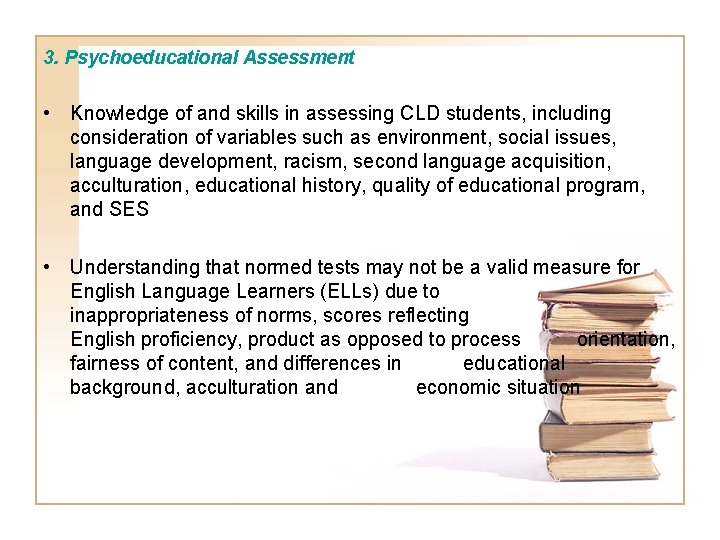 3. Psychoeducational Assessment

• Knowledge of and skills in assessing CLD students, including consideration of variables such as environment, social issues, language development, racism, second language acquisition, acculturation, educational history, quality of educational program, and SES

• Understanding that normed tests may not be a valid measure for English Language Learners (ELLs) due to inappropriateness of norms, scores reflecting English proficiency, product as opposed to process orientation, fairness of content, and differences in educational background, acculturation and economic situation